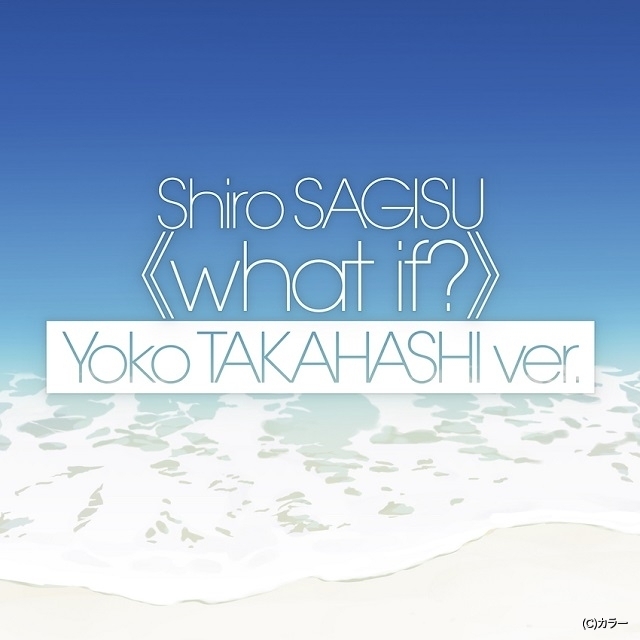 Shiro SAGISU
《what if?》
Yoko TAKAHASHI ver.

(C)カラー